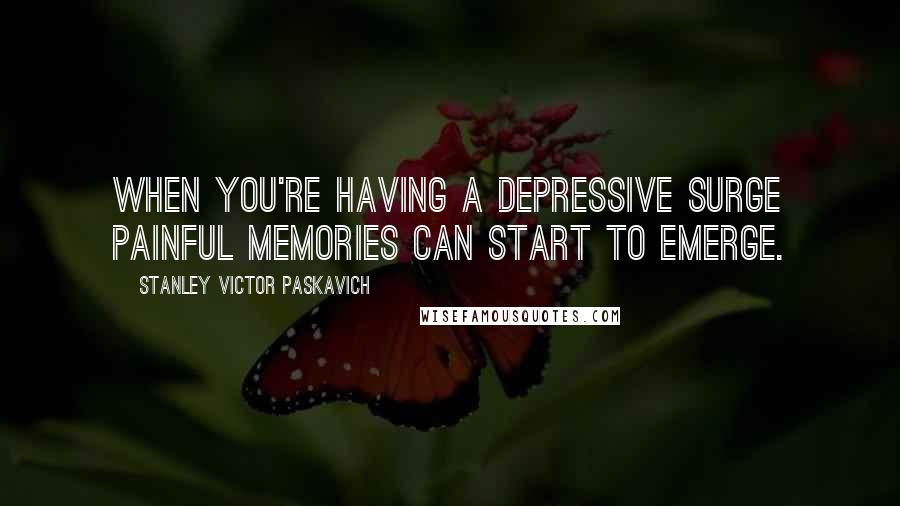 WHEN YOU'RE HAVING A DEPRESSIVE SURGE PAINFUL MEMORIES CAN START TO EMERGE.

STANLEY VICTOR PASKAVICH

WISEFAMOUSQUOTES.COM